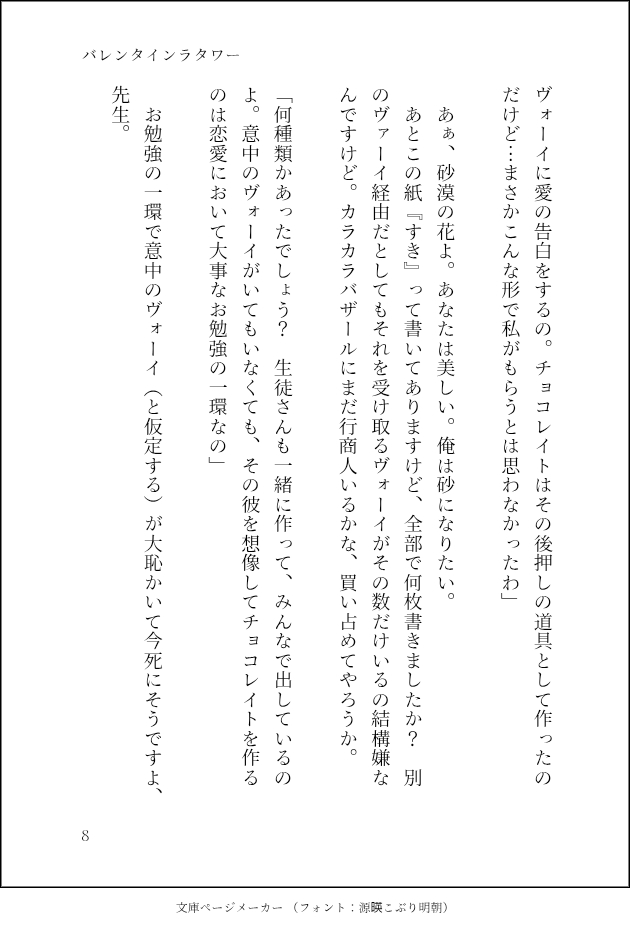 バレンタインラタワー

ヴォーイに愛の告白をするの。チョコレイトはその後押しの道具として作ったのだけど…まさかこんな形で私がもらうとは思わなかったわ」

あぁ、砂漠の花よ。あなたは美しい。俺は砂になりたい。

あとこの紙『すき』って書いてありますけど、全部で何枚書きましたか？　別のヴァーイ経由だとしてもそれを受け取るヴォーイがその数だけいるの結構嫌なんですけど。カラカラバザールにまだ行商人いるかな、買い占めてやろうか。

「何種類かあったでしょう？　生徒さんも一緒に作って、みんなで出しているのよ。意中のヴォーイがいてもいなくても、その彼を想像してチョコレイトを作るのは恋愛において大事なお勉強の一環なの」

お勉強の一環で意中のヴォーイ（と仮定する）が大恥かいて今死にそうですよ、先生。

8

文庫ページメーカー（フォント：源暎こぶり明朝）